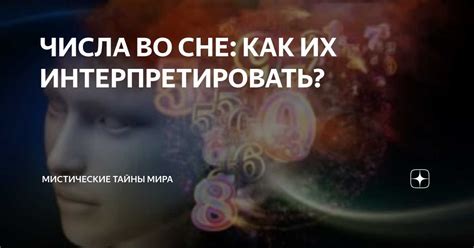 ЧИСЛА ВО СНЕ: КАК ИХ ИНТЕРПРЕТИРОВАТЬ?

МИСТИЧЕСКИЕ ТАЙНЫ МИРА